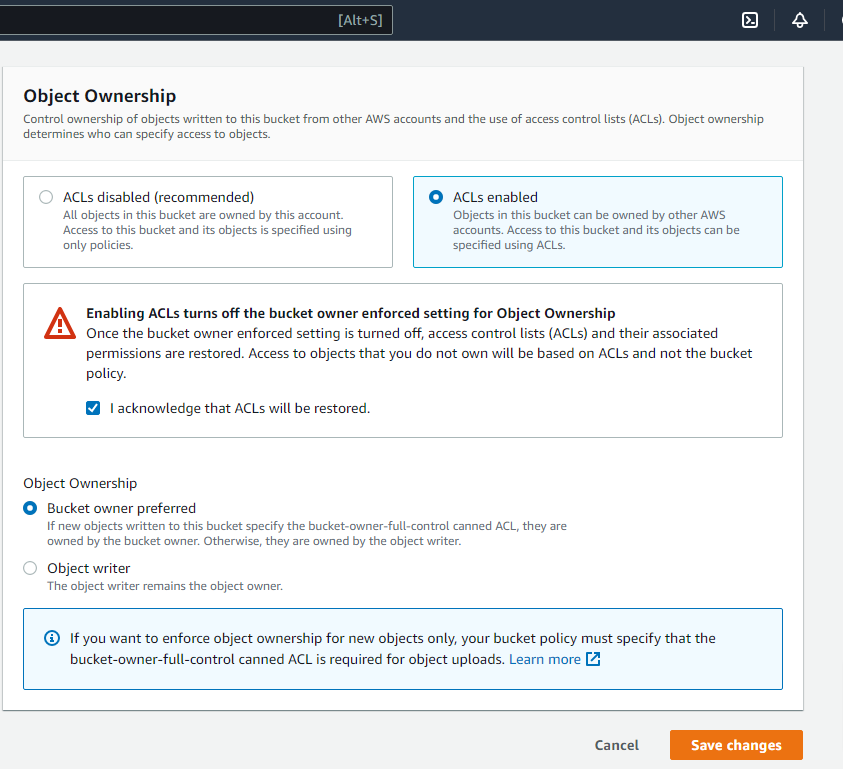 [Alt+S]

Object Ownership

Control ownership of objects written to this bucket from other AWS accounts and the use of access control lists (ACLs). Object ownership determines who can specify access to objects.

ACLs disabled (recommended)
All objects in this bucket are owned by this account. Access to this bucket and its objects is specified using only policies.

ACLs enabled
Objects in this bucket can be owned by other AWS accounts. Access to this bucket and its objects can be specified using ACLs.

Enabling ACLs turns off the bucket owner enforced setting for Object Ownership
Once the bucket owner enforced setting is turned off, access control lists (ACLs) and their associated permissions are restored. Access to objects that you do not own will be based on ACLs and not the bucket policy.

I acknowledge that ACLs will be restored.

Object Ownership

Bucket owner preferred
If new objects written to this bucket specify the bucket-owner-full-control canned ACL, they are owned by the bucket owner. Otherwise, they are owned by the object writer.

Object writer
The object writer remains the object owner.

If you want to enforce object ownership for new objects only, your bucket policy must specify that the bucket-owner-full-control canned ACL is required for object uploads. Learn more

Cancel

Save changes